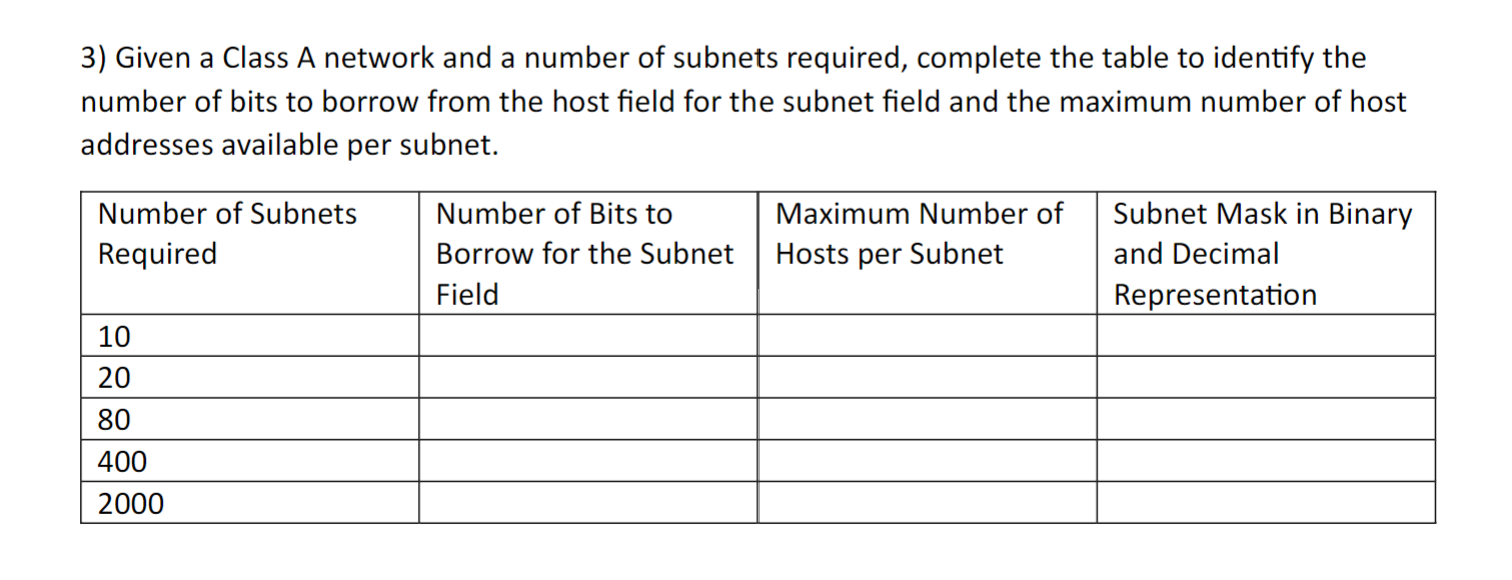 3) Given a Class A network and a number of subnets required, complete the table to identify the number of bits to borrow from the host field for the subnet field and the maximum number of host addresses available per subnet.

| Number of Subnets Required | Number of Bits to Borrow for the Subnet Field | Maximum Number of Hosts per Subnet | Subnet Mask in Binary and Decimal Representation |
|---|---|---|---|
| 10 | | | |
| 20 | | | |
| 80 | | | |
| 400 | | | |
| 2000 | | | |